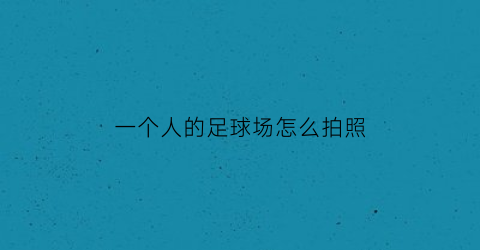 一个人的足球场怎么拍照